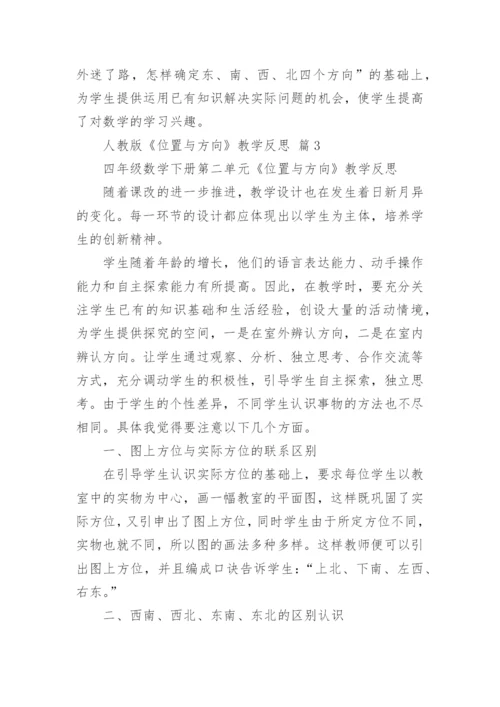 外迷了路，怎样确定东、南、西、北四个方向”的基础上，为学生提供运用已有知识解决实际问题的机会，使学生提高了对数学的学习兴趣。

人教版《位置与方向》教学反思 篇3

四年级数学下册第二单元《位置与方向》教学反思

随着课改的进一步推进，教学设计也在发生着日新月异的变化。每一环节的设计都应体现出以学生为主体，培养学生的创新精神。

学生随着年龄的增长，他们的语言表达能力、动手操作能力和自主探索能力有所提高。因此，在教学时，要充分关注学生已有的知识基础和生活经验，创设大量的活动情境，为学生提供探究的空间，一是在室外辨认方向，二是在室内辨认方向。让学生通过观察、分析、独立思考、合作交流等方式，充分调动学生的积极性，引导学生自主探索，独立思考。由于学生的个性差异，不同学生认识事物的方法也不尽相同。具体我觉得要注意以下几个方面。

一、图上方位与实际方位的联系区别

在引导学生认识实际方位的基础上，要求每位学生以教室中的实物为中心，画一幅教室的平面图，这样既巩固了实际方位，又引申出了图上方位，同时学生由于所定方位不同，实物也就不同，所以图的画法多种多样。这样教师便可以引出图上方位，并且编成口诀告诉学生：“上北、下南、左西、右东。”

二、西南、西北、东南、东北的区别认识